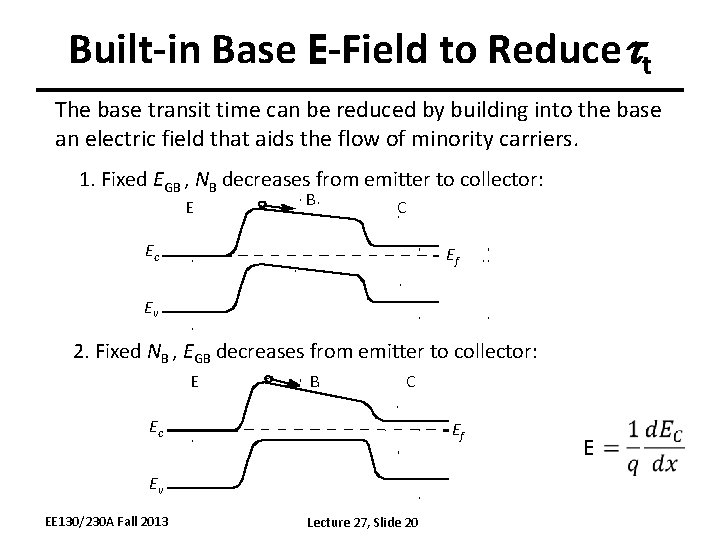 Built-in Base E-Field to Reduce $\tau_t$

The base transit time can be reduced by building into the base an electric field that aids the flow of minority carriers.

1. Fixed $E_{GB}$, $N_B$ decreases from emitter to collector:

E B C

$E_c$ $E_f$

$E_v$

2. Fixed $N_B$, $E_{GB}$ decreases from emitter to collector:

E B C

$E_c$ $E_f$

$E_v$

$E = \frac{1}{q}\frac{dE_C}{dx}$

EE130/230A Fall 2013

Lecture 27, Slide 20